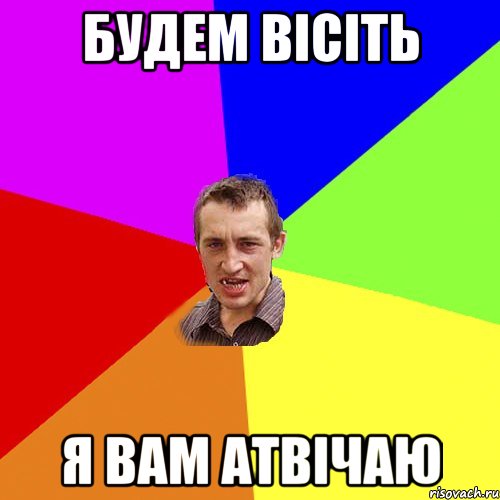 БУДЕМ ВІСІТЬ

Я ВАМ АТВІЧАЮ

risovach.ru